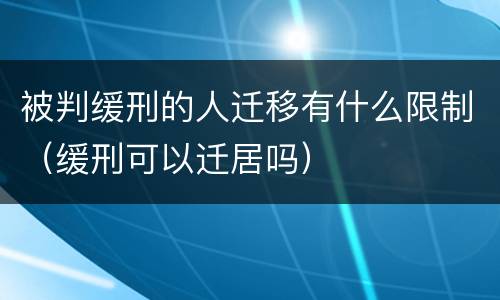 被判缓刑的人迁移有什么限制（缓刑可以迁居吗）